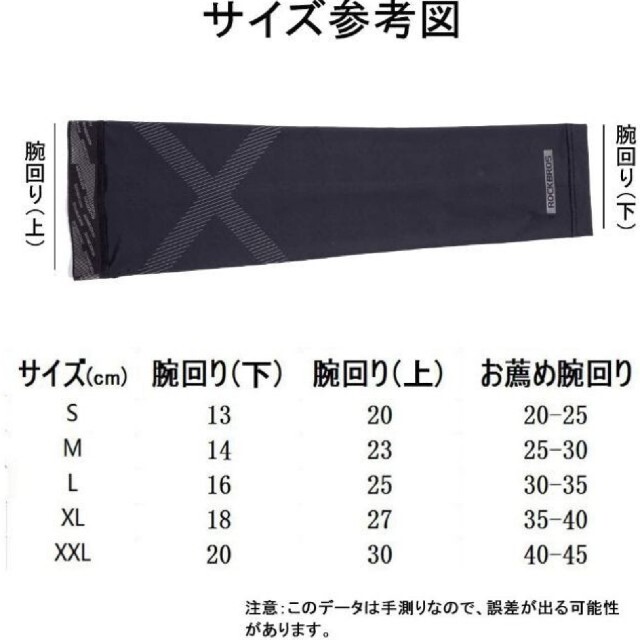 サイズ参考図

腕回り（上）

ROCKBROS

腕回り（下）

| サイズ(cm) | 腕回り（下） | 腕回り（上） | お薦め腕回り |
|---|---|---|---|
| S | 13 | 20 | 20-25 |
| M | 14 | 23 | 25-30 |
| L | 16 | 25 | 30-35 |
| XL | 18 | 27 | 35-40 |
| XXL | 20 | 30 | 40-45 |

注意：このデータは手測りなので、誤差が出る可能性があります。